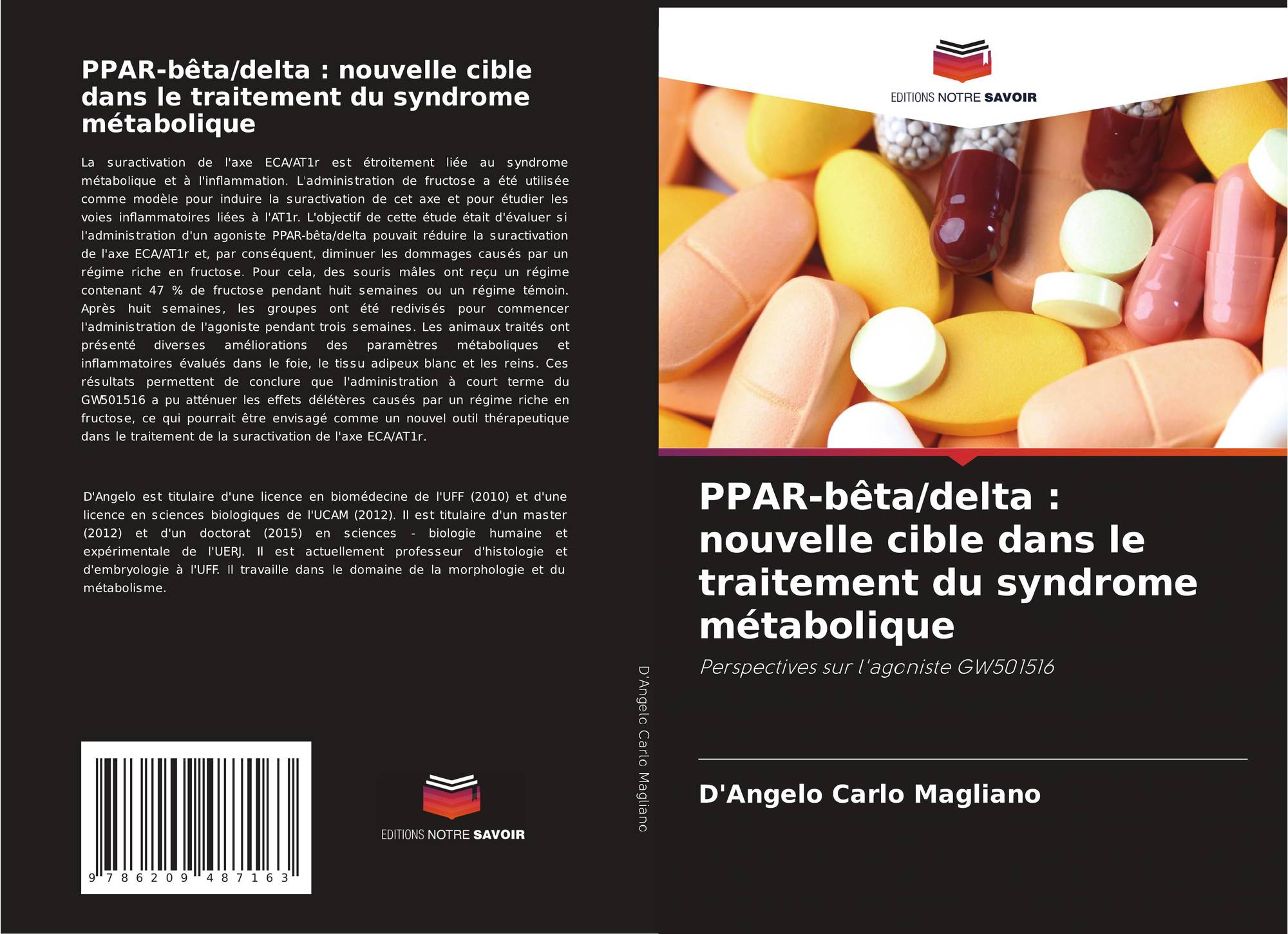 PPAR-bêta/delta : nouvelle cible dans le traitement du syndrome métabolique

La suractivation de l'axe ECA/AT1r est étroitement liée au syndrome métabolique et à l'inflammation. L'administration de fructose a été utilisée comme modèle pour induire la suractivation de cet axe et pour étudier les voies inflammatoires liées à l'AT1r. L'objectif de cette étude était d'évaluer si l'administration d'un agoniste PPAR-bêta/delta pouvait réduire la suractivation de l'axe ECA/AT1r et, par conséquent, diminuer les dommages causés par un régime riche en fructose. Pour cela, des souris mâles ont reçu un régime contenant 47 % de fructose pendant huit semaines ou un régime témoin. Après huit semaines, les groupes ont été redivisés pour commencer l'administration de l'agoniste pendant trois semaines. Les animaux traités ont présenté diverses améliorations des paramètres métaboliques et inflammatoires évalués dans le foie, le tissu adipeux blanc et les reins. Ces résultats permettent de conclure que l'administration à court terme du GW501516 a pu atténuer les effets délétères causés par un régime riche en fructose, ce qui pourrait être envisagé comme un nouvel outil thérapeutique dans le traitement de la suractivation de l'axe ECA/AT1r.

D'Angelo est titulaire d'une licence en biomédecine de l'UFF (2010) et d'une licence en sciences biologiques de l'UCAM (2012). Il est titulaire d'un master (2012) et d'un doctorat (2015) en sciences - biologie humaine et expérimentale de l'UERJ. Il est actuellement professeur d'histologie et d'embryologie à l'UFF. Il travaille dans le domaine de la morphologie et du métabolisme.

9 786209 487163

EDITIONS NOTRE SAVOIR

D'Angelo Carlo Magliano

EDITIONS NOTRE SAVOIR

PPAR-bêta/delta : nouvelle cible dans le traitement du syndrome métabolique

Perspectives sur l'agoniste GW501516

D'Angelo Carlo Magliano